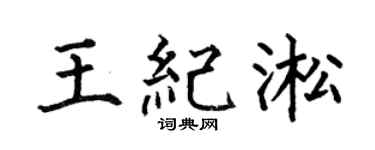 王紀淞
词典网